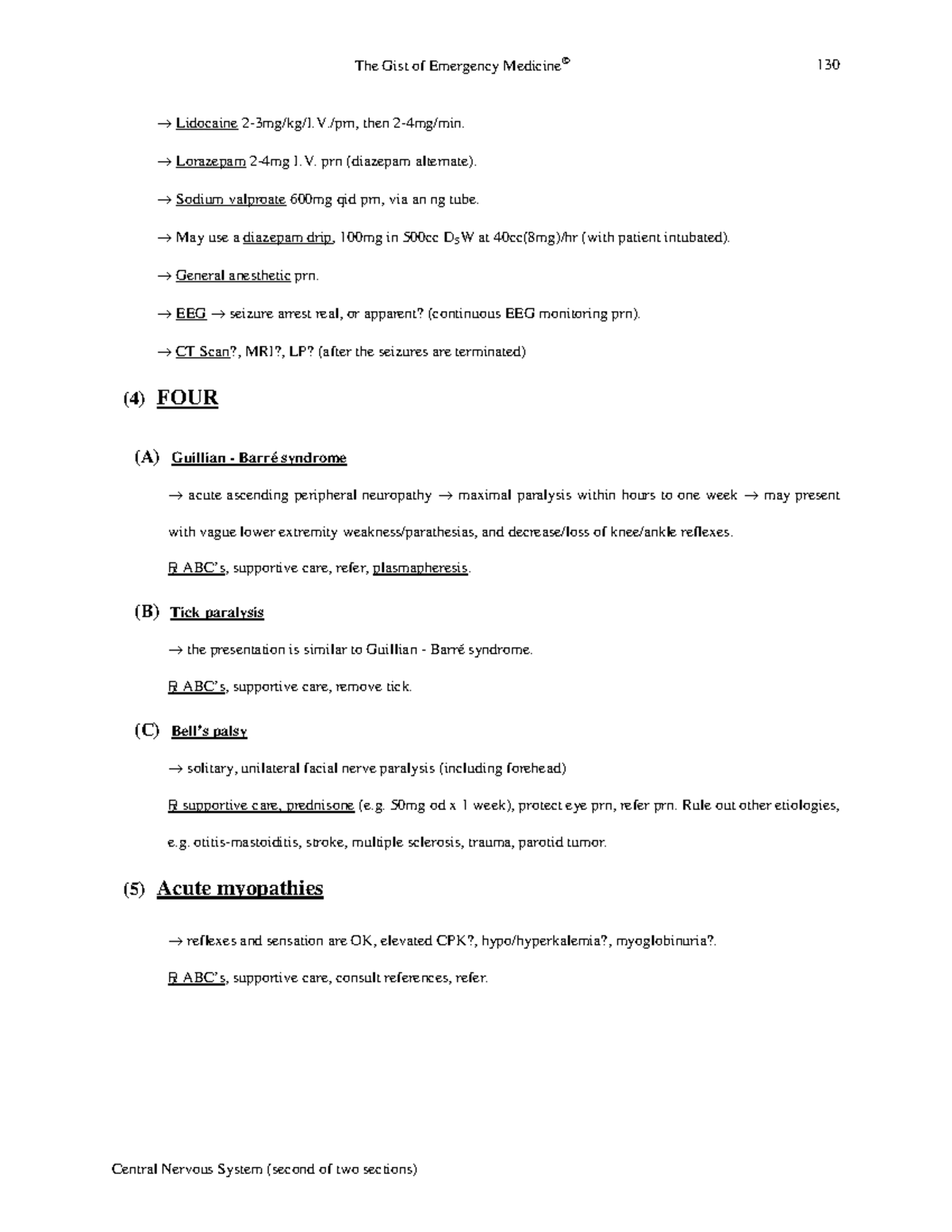 The Gist of Emergency Medicine© 130

→ Lidocaine 2-3mg/kg/I.V./prn, then 2-4mg/min.

→ Lorazepam 2-4mg I.V. prn (diazepam alternate).

→ Sodium valproate 600mg qid prn, via an ng tube.

→ May use a diazepam drip, 100mg in 500cc $D_5W$ at 40cc(8mg)/hr (with patient intubated).

→ General anesthetic prn.

→ EEG → seizure arrest real, or apparent? (continuous EEG monitoring prn).

→ CT Scan?, MRI?, LP? (after the seizures are terminated)

(4) FOUR

(A) Guillian - Barré syndrome

→ acute ascending peripheral neuropathy → maximal paralysis within hours to one week → may present with vague lower extremity weakness/parathesias, and decrease/loss of knee/ankle reflexes.

℞ ABC's, supportive care, refer, plasmapheresis.

(B) Tick paralysis

→ the presentation is similar to Guillian - Barré syndrome.

℞ ABC's, supportive care, remove tick.

(C) Bell's palsy

→ solitary, unilateral facial nerve paralysis (including forehead)

℞ supportive care, prednisone (e.g. 50mg od x 1 week), protect eye prn, refer prn. Rule out other etiologies, e.g. otitis-mastoiditis, stroke, multiple sclerosis, trauma, parotid tumor.

(5) Acute myopathies

→ reflexes and sensation are OK, elevated CPK?, hypo/hyperkalemia?, myoglobinuria?.

℞ ABC's, supportive care, consult references, refer.

Central Nervous System (second of two sections)